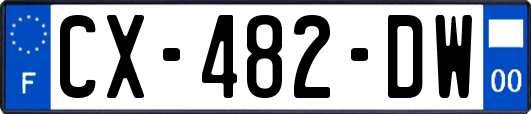 F
CX-482-DW
00